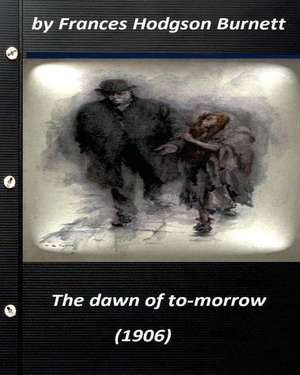 by Frances Hodgson Burnett

The dawn of to-morrow

(1906)